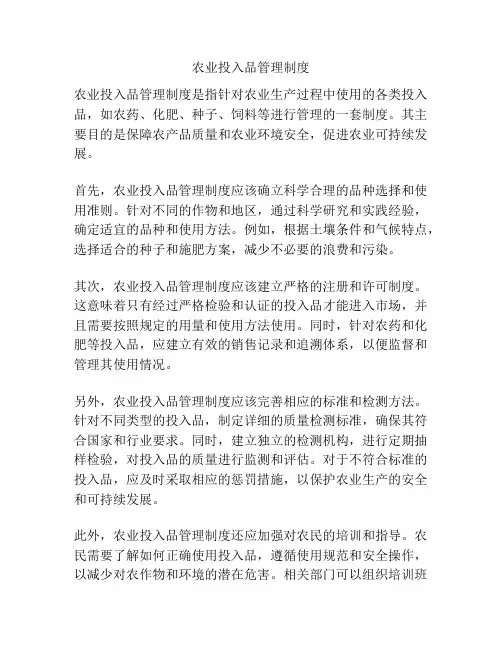 农业投入品管理制度

农业投入品管理制度是指针对农业生产过程中使用的各类投入品，如农药、化肥、种子、饲料等进行管理的一套制度。其主要目的是保障农产品质量和农业环境安全，促进农业可持续发展。

首先，农业投入品管理制度应该确立科学合理的品种选择和使用准则。针对不同的作物和地区，通过科学研究和实践经验，确定适宜的品种和使用方法。例如，根据土壤条件和气候特点，选择适合的种子和施肥方案，减少不必要的浪费和污染。

其次，农业投入品管理制度应该建立严格的注册和许可制度。这意味着只有经过严格检验和认证的投入品才能进入市场，并且需要按照规定的用量和使用方法使用。同时，针对农药和化肥等投入品，应建立有效的销售记录和追溯体系，以便监督和管理其使用情况。

另外，农业投入品管理制度应该完善相应的标准和检测方法。针对不同类型的投入品，制定详细的质量检测标准，确保其符合国家和行业要求。同时，建立独立的检测机构，进行定期抽样检验，对投入品的质量进行监测和评估。对于不符合标准的投入品，应及时采取相应的惩罚措施，以保护农业生产的安全和可持续发展。

此外，农业投入品管理制度还应加强对农民的培训和指导。农民需要了解如何正确使用投入品，遵循使用规范和安全操作，以减少对农作物和环境的潜在危害。相关部门可以组织培训班